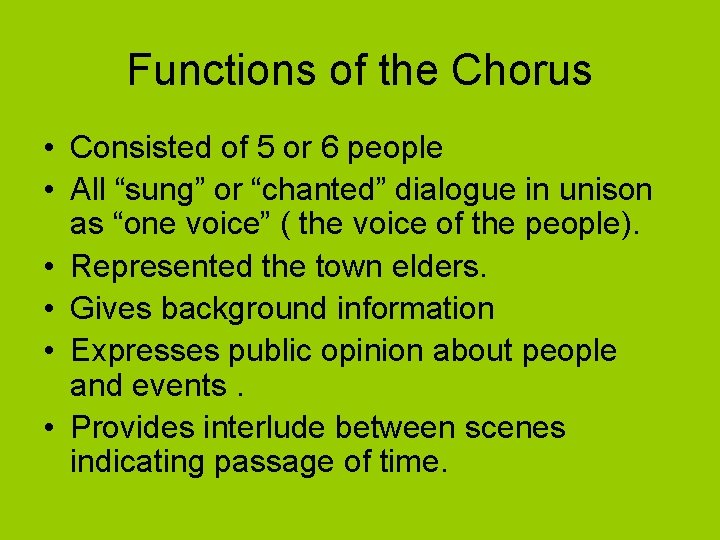 Functions of the Chorus

• Consisted of 5 or 6 people
• All “sung” or “chanted” dialogue in unison as “one voice” ( the voice of the people).
• Represented the town elders.
• Gives background information
• Expresses public opinion about people and events .
• Provides interlude between scenes indicating passage of time.